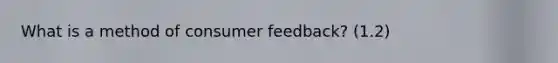 What is a method of consumer feedback? (1.2)